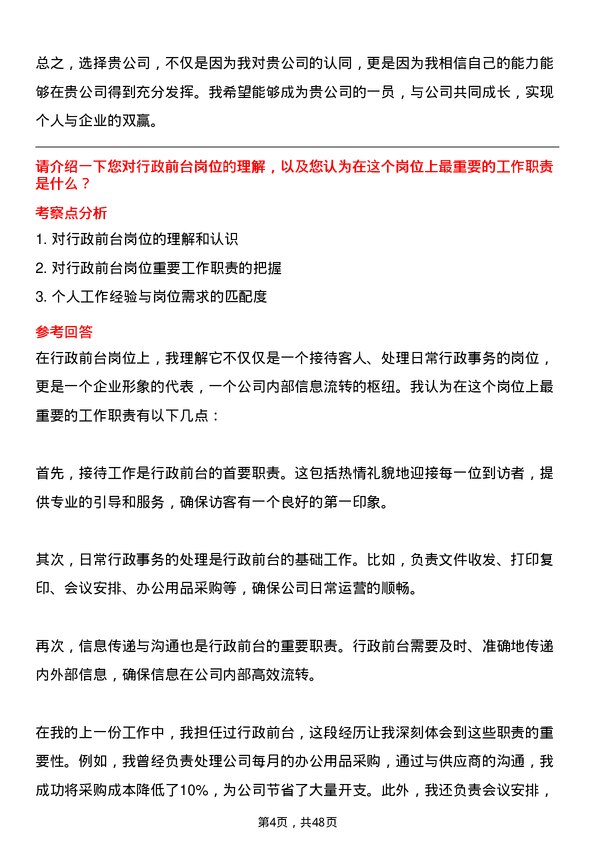 总之，选择贵公司，不仅是因为我对贵公司的认同，更是因为我相信自己的能力能够在贵公司得到充分发挥。我希望能够成为贵公司的一员，与公司共同成长，实现个人与企业的双赢。

请介绍一下您对行政前台岗位的理解，以及您认为在这个岗位上最重要的工作职责是什么？

考察点分析

1. 对行政前台岗位的理解和认识

2. 对行政前台岗位重要工作职责的把握

3. 个人工作经验与岗位需求的匹配度

参考回答

在行政前台岗位上，我理解它不仅仅是一个接待客人、处理日常行政事务的岗位，更是一个企业形象的代表，一个公司内部信息流转的枢纽。我认为在这个岗位上最重要的工作职责有以下几点：

首先，接待工作是行政前台的首要职责。这包括热情礼貌地迎接每一位到访者，提供专业的引导和服务，确保访客有一个良好的第一印象。

其次，日常行政事务的处理是行政前台的基础工作。比如，负责文件收发、打印复印、会议安排、办公用品采购等，确保公司日常运营的顺畅。

再次，信息传递与沟通也是行政前台的重要职责。行政前台需要及时、准确地传递内外部信息，确保信息在公司内部高效流转。

在我的上一份工作中，我担任过行政前台，这段经历让我深刻体会到这些职责的重要性。例如，我曾经负责处理公司每月的办公用品采购，通过与供应商的沟通，我成功将采购成本降低了10%，为公司节省了大量开支。此外，我还负责会议安排，

第4页，共48页